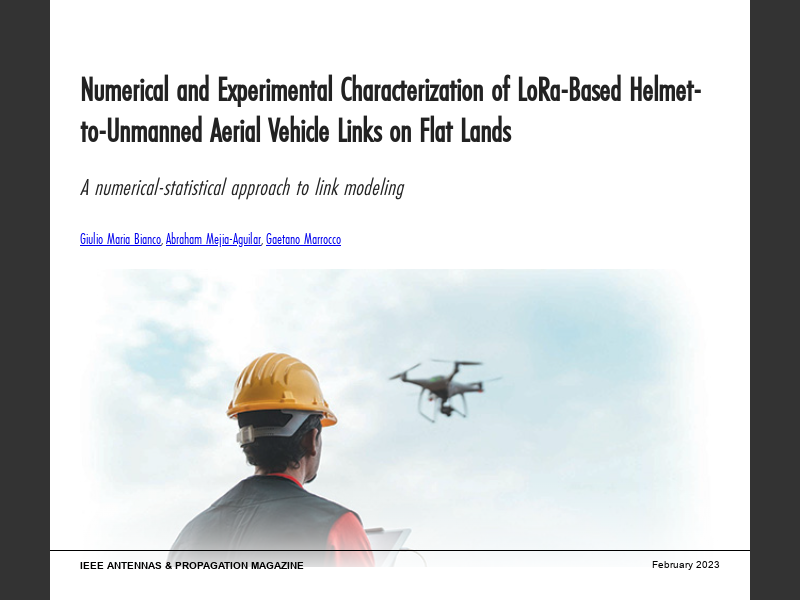 Numerical and Experimental Characterization of LoRa-Based Helmet-to-Unmanned Aerial Vehicle Links on Flat Lands

A numerical-statistical approach to link modeling

Giulio Maria Bianco, Abraham Mejia-Aguilar, Gaetano Marrocco

IEEE ANTENNAS & PROPAGATION MAGAZINE

February 2023